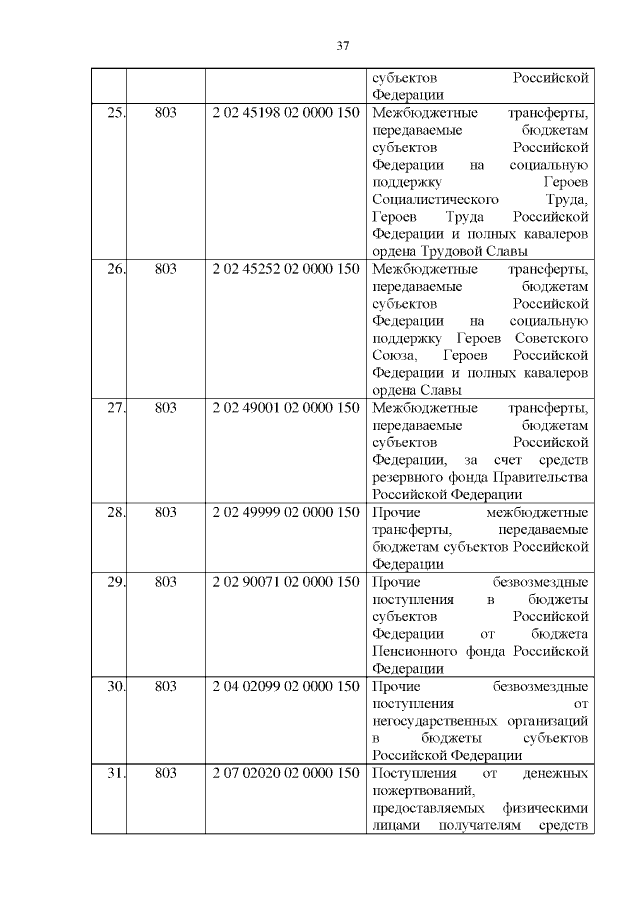 37

|  |  |  |  |
|---|---|---|---|
|  |  |  | субъектов Российской Федерации |
| 25. | 803 | 2 02 45198 02 0000 150 | Межбюджетные трансферты, передаваемые бюджетам субъектов Российской Федерации на социальную поддержку Героев Социалистического Труда, Героев Труда Российской Федерации и полных кавалеров ордена Трудовой Славы |
| 26. | 803 | 2 02 45252 02 0000 150 | Межбюджетные трансферты, передаваемые бюджетам субъектов Российской Федерации на социальную поддержку Героев Советского Союза, Героев Российской Федерации и полных кавалеров ордена Славы |
| 27. | 803 | 2 02 49001 02 0000 150 | Межбюджетные трансферты, передаваемые бюджетам субъектов Российской Федерации, за счет средств резервного фонда Правительства Российской Федерации |
| 28. | 803 | 2 02 49999 02 0000 150 | Прочие межбюджетные трансферты, передаваемые бюджетам субъектов Российской Федерации |
| 29. | 803 | 2 02 90071 02 0000 150 | Прочие безвозмездные поступления в бюджеты субъектов Российской Федерации от бюджета Пенсионного фонда Российской Федерации |
| 30. | 803 | 2 04 02099 02 0000 150 | Прочие безвозмездные поступления от негосударственных организаций в бюджеты субъектов Российской Федерации |
| 31. | 803 | 2 07 02020 02 0000 150 | Поступления от денежных пожертвований, предоставляемых физическими лицами получателям средств |